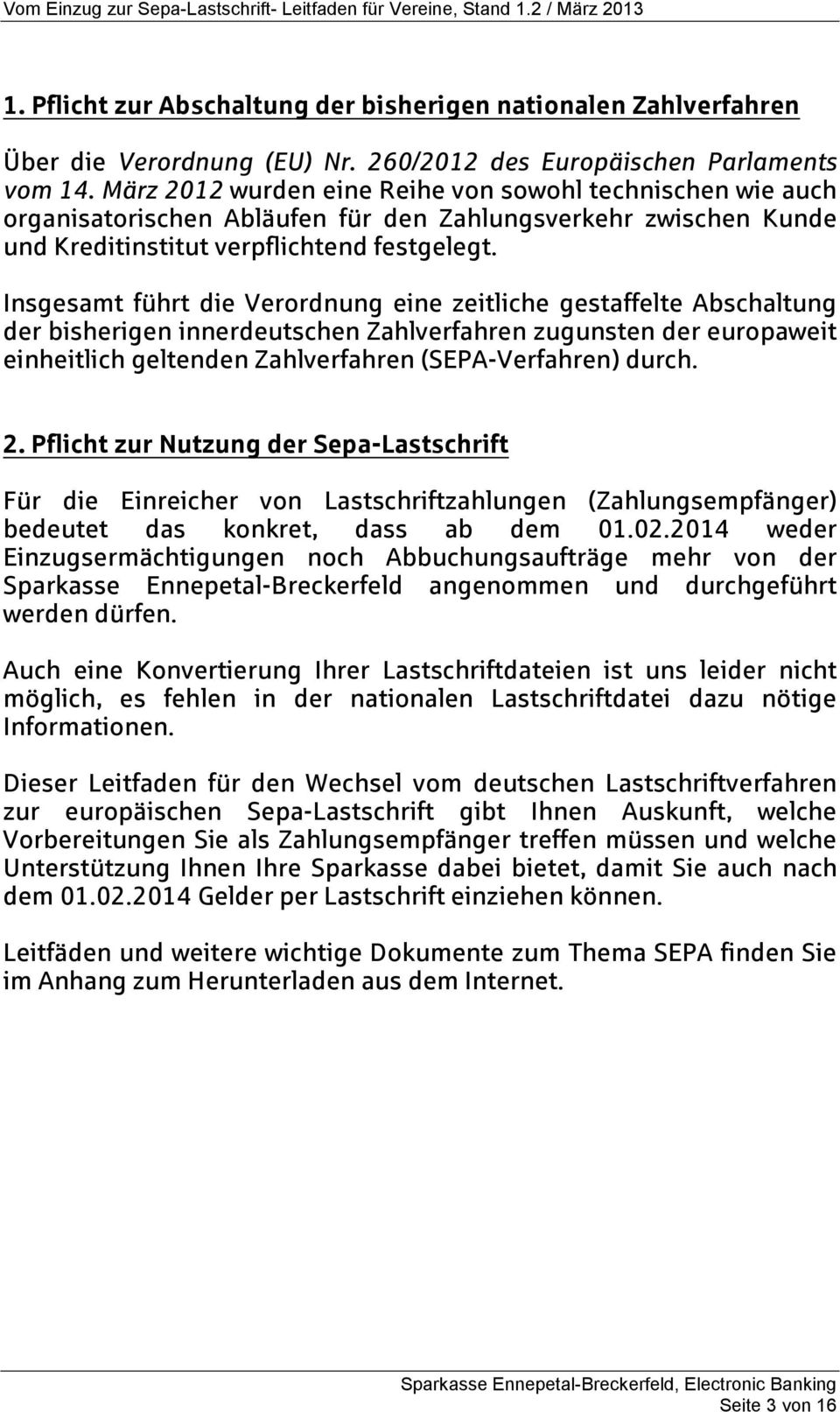 Vom Einzug zur Sepa-Lastschrift- Leitfaden für Vereine, Stand 1.2 / März 2013

1. Pflicht zur Abschaltung der bisherigen nationalen Zahlverfahren

Über die Verordnung (EU) Nr. 260/2012 des Europäischen Parlaments vom 14. März 2012 wurden eine Reihe von sowohl technischen wie auch organisatorischen Abläufen für den Zahlungsverkehr zwischen Kunde und Kreditinstitut verpflichtend festgelegt.

Insgesamt führt die Verordnung eine zeitliche gestaffelte Abschaltung der bisherigen innerdeutschen Zahlverfahren zugunsten der europaweit einheitlich geltenden Zahlverfahren (SEPA-Verfahren) durch.

2. Pflicht zur Nutzung der Sepa-Lastschrift

Für die Einreicher von Lastschriftzahlungen (Zahlungsempfänger) bedeutet das konkret, dass ab dem 01.02.2014 weder Einzugsermächtigungen noch Abbuchungsaufträge mehr von der Sparkasse Ennepetal-Breckerfeld angenommen und durchgeführt werden dürfen.

Auch eine Konvertierung Ihrer Lastschriftdateien ist uns leider nicht möglich, es fehlen in der nationalen Lastschriftdatei dazu nötige Informationen.

Dieser Leitfaden für den Wechsel vom deutschen Lastschriftverfahren zur europäischen Sepa-Lastschrift gibt Ihnen Auskunft, welche Vorbereitungen Sie als Zahlungsempfänger treffen müssen und welche Unterstützung Ihnen Ihre Sparkasse dabei bietet, damit Sie auch nach dem 01.02.2014 Gelder per Lastschrift einziehen können.

Leitfäden und weitere wichtige Dokumente zum Thema SEPA finden Sie im Anhang zum Herunterladen aus dem Internet.

Sparkasse Ennepetal-Breckerfeld, Electronic Banking
Seite 3 von 16